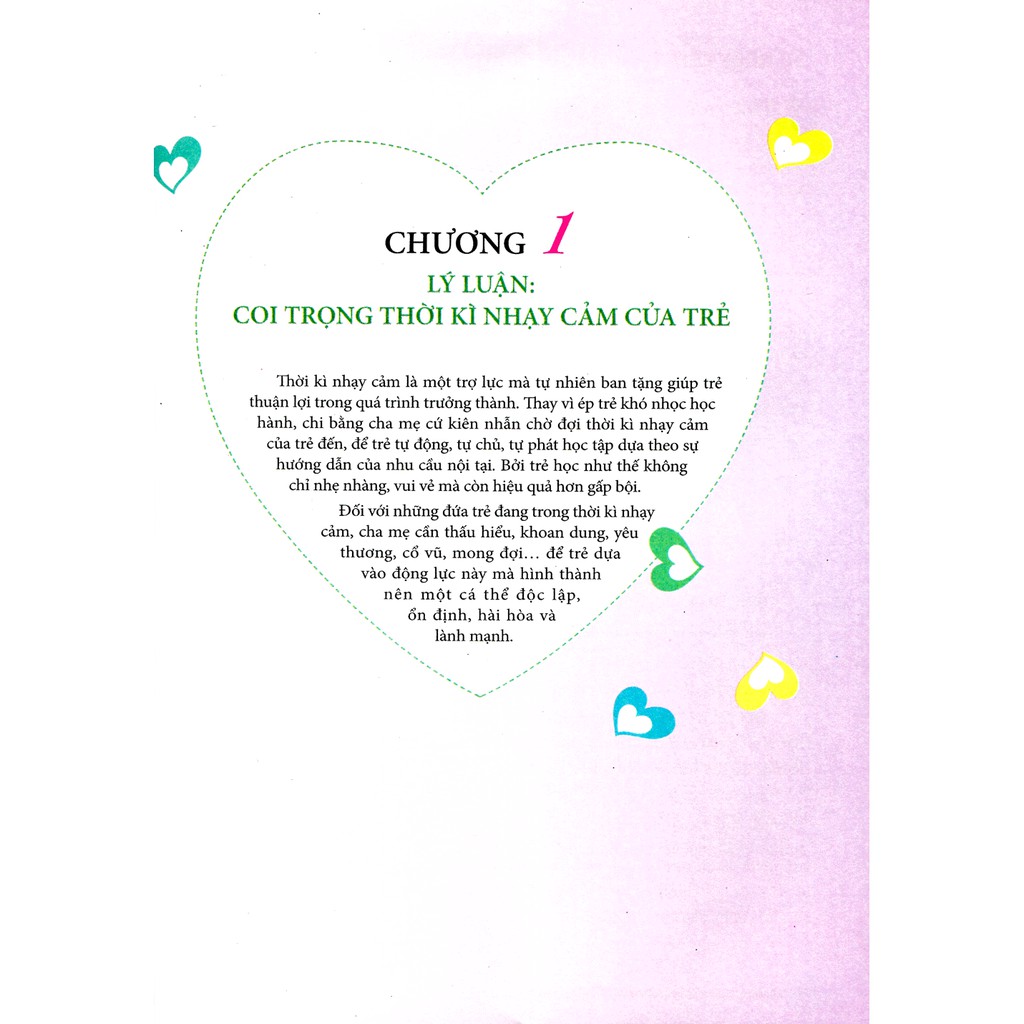 CHƯƠNG 1

LÝ LUẬN:
COI TRỌNG THỜI KÌ NHẠY CẢM CỦA TRẺ

Thời kì nhạy cảm là một trợ lực mà tự nhiên ban tặng giúp trẻ thuận lợi trong quá trình trưởng thành. Thay vì ép trẻ khó nhọc học hành, chi bằng cha mẹ cứ kiên nhẫn chờ đợi thời kì nhạy cảm của trẻ đến, để trẻ tự động, tự chủ, tự phát học tập dựa theo sự hướng dẫn của nhu cầu nội tại. Bởi trẻ học như thế không chỉ nhẹ nhàng, vui vẻ mà còn hiệu quả hơn gấp bội.

Đối với những đứa trẻ đang trong thời kì nhạy cảm, cha mẹ cần thấu hiểu, khoan dung, yêu thương, cổ vũ, mong đợi… để trẻ dựa vào động lực này mà hình thành nên một cá thể độc lập, ổn định, hài hòa và lành mạnh.